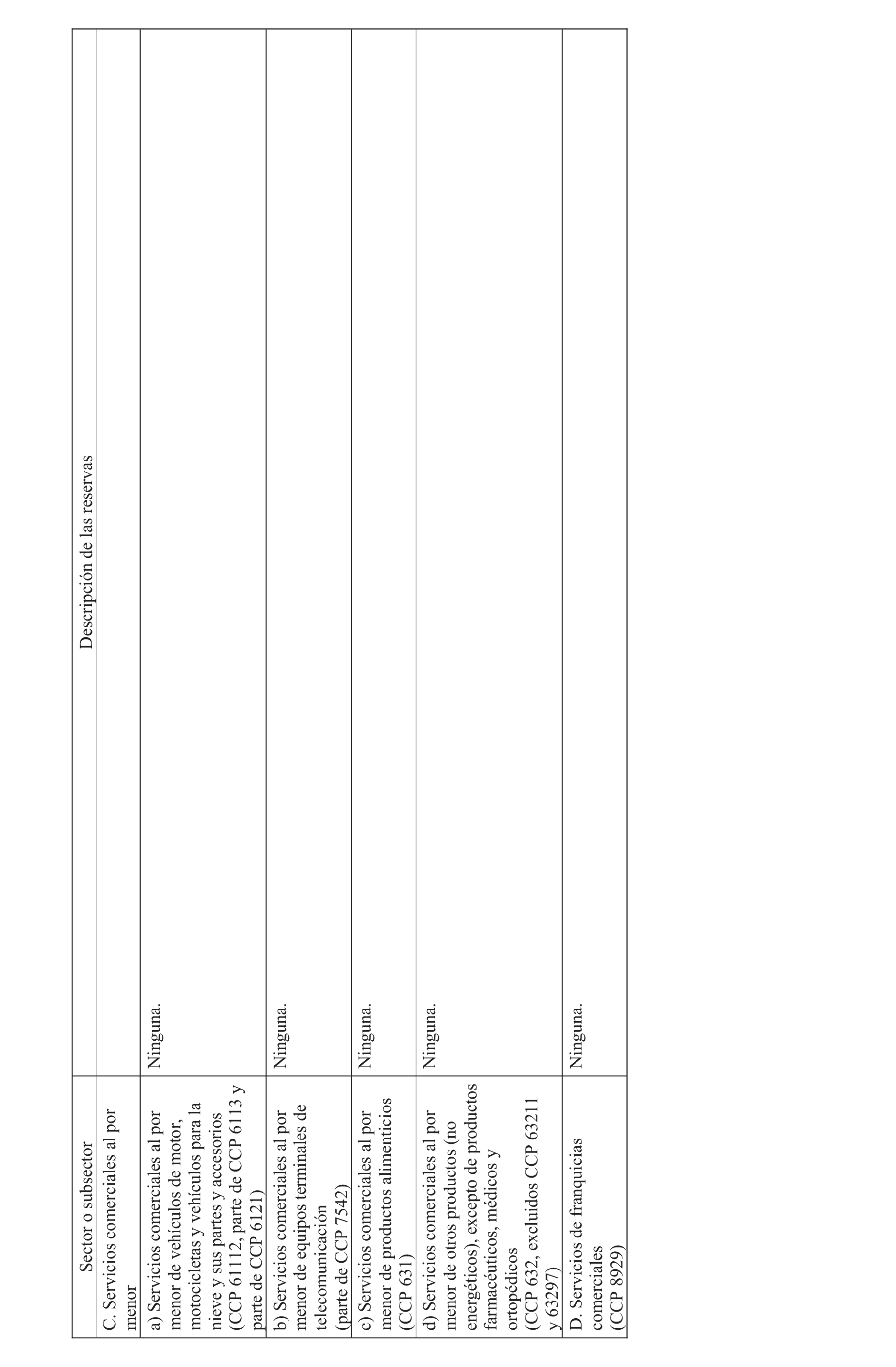 | Sector o subsector | Descripción de las reservas |
|---|---|
| C. Servicios comerciales al por menor | |
| a) Servicios comerciales al por menor de vehículos de motor, motocicletas y vehículos para la nieve y sus partes y accesorios (CCP 61112, parte de CCP 6113 y parte de CCP 6121) | Ninguna. |
| b) Servicios comerciales al por menor de equipos terminales de telecomunicación (parte de CCP 7542) | Ninguna. |
| c) Servicios comerciales al por menor de productos alimenticios (CCP 631) | Ninguna. |
| d) Servicios comerciales al por menor de otros productos (no energéticos), excepto de productos farmacéuticos, médicos y ortopédicos (CCP 632, excluidos CCP 63211 y 63297) | Ninguna. |
| D. Servicios de franquicias comerciales (CCP 8929) | Ninguna. |